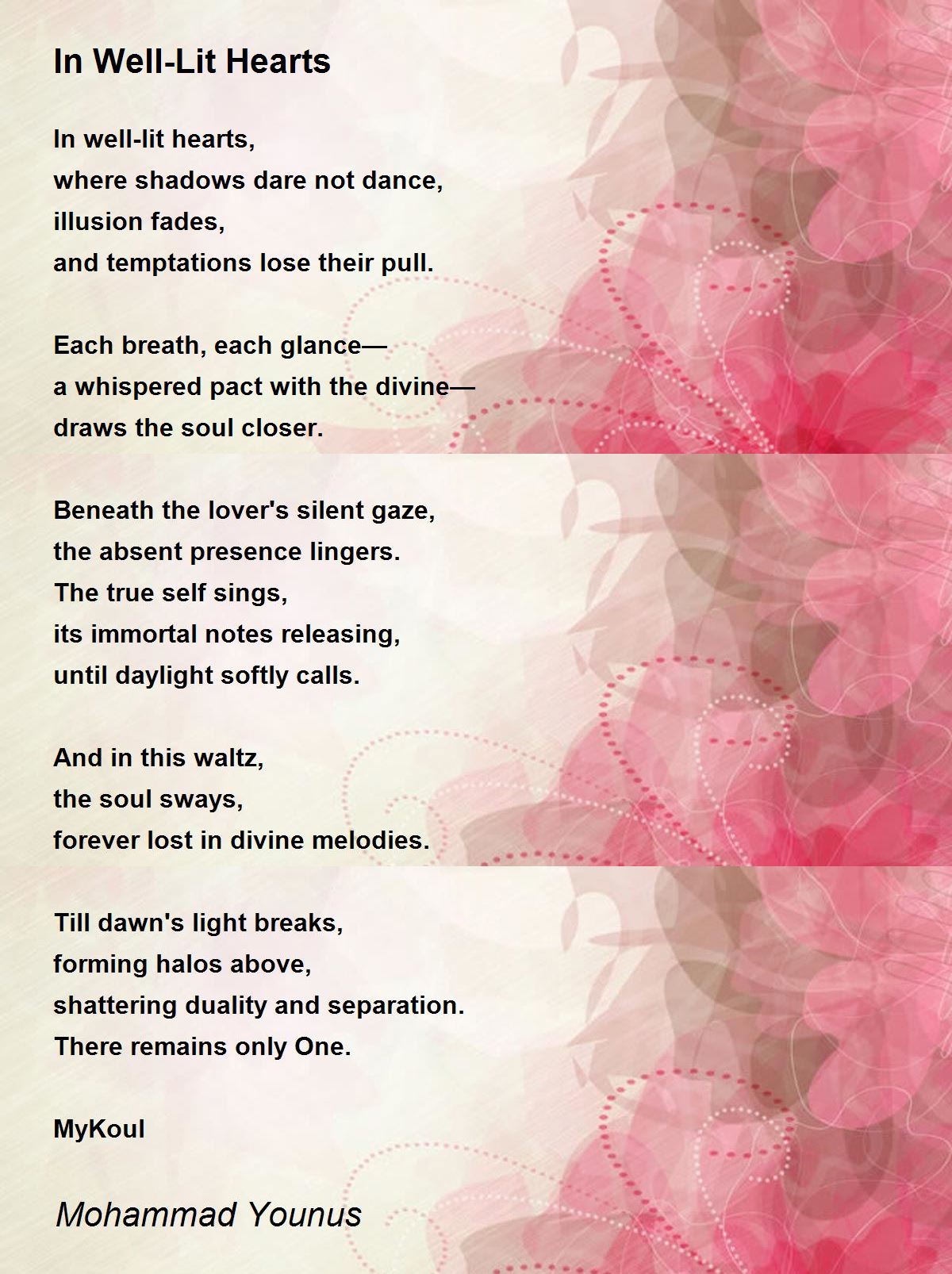 In Well-Lit Hearts

In well-lit hearts,
where shadows dare not dance,
illusion fades,
and temptations lose their pull.

Each breath, each glance—
a whispered pact with the divine—
draws the soul closer.

Beneath the lover's silent gaze,
the absent presence lingers.
The true self sings,
its immortal notes releasing,
until daylight softly calls.

And in this waltz,
the soul sways,
forever lost in divine melodies.

Till dawn's light breaks,
forming halos above,
shattering duality and separation.
There remains only One.

MyKoul

Mohammad Younus